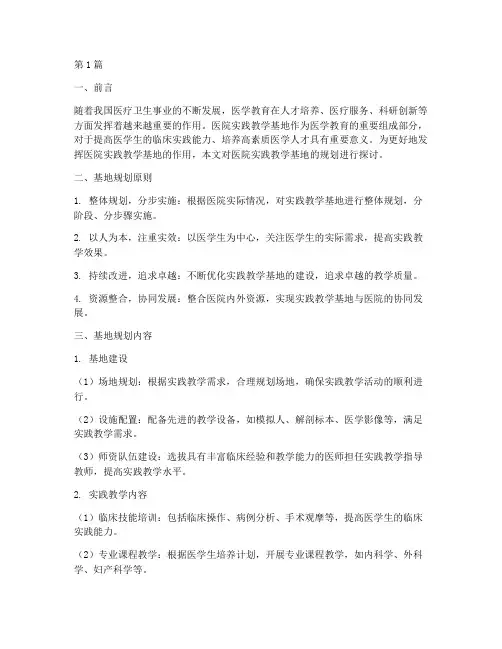 第1篇

一、前言

随着我国医疗卫生事业的不断发展，医学教育在人才培养、医疗服务、科研创新等方面发挥着越来越重要的作用。医院实践教学基地作为医学教育的重要组成部分，对于提高医学生的临床实践能力、培养高素质医学人才具有重要意义。为更好地发挥医院实践教学基地的作用，本文对医院实践教学基地的规划进行探讨。

二、基地规划原则

1. 整体规划，分步实施：根据医院实际情况，对实践教学基地进行整体规划，分阶段、分步骤实施。

2. 以人为本，注重实效：以医学生为中心，关注医学生的实际需求，提高实践教学效果。

3. 持续改进，追求卓越：不断优化实践教学基地的建设，追求卓越的教学质量。

4. 资源整合，协同发展：整合医院内外资源，实现实践教学基地与医院的协同发展。

三、基地规划内容

1. 基地建设

（1）场地规划：根据实践教学需求，合理规划场地，确保实践教学活动的顺利进行。

（2）设施配置：配备先进的教学设备，如模拟人、解剖标本、医学影像等，满足实践教学需求。

（3）师资队伍建设：选拔具有丰富临床经验和教学能力的医师担任实践教学指导教师，提高实践教学水平。

2. 实践教学内容

（1）临床技能培训：包括临床操作、病例分析、手术观摩等，提高医学生的临床实践能力。

（2）专业课程教学：根据医学生培养计划，开展专业课程教学，如内科学、外科学、妇产科学等。